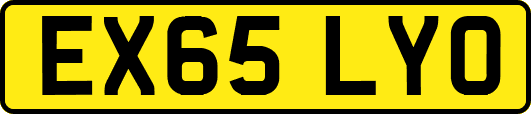 EX65 LYO